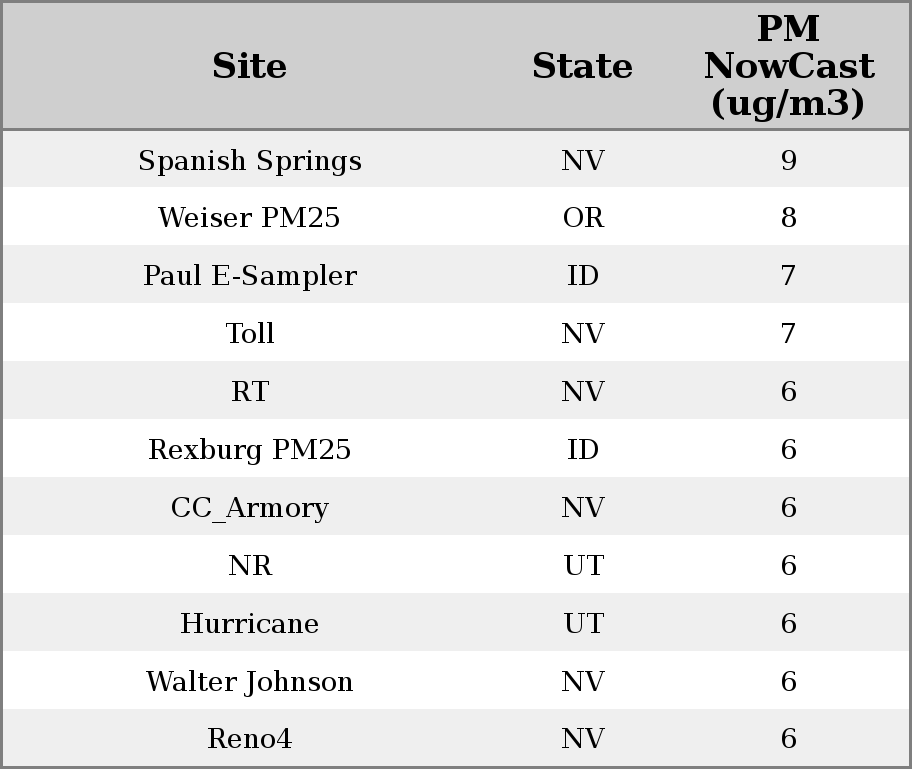 | Site | State | PM NowCast (ug/m3) |
|---|---|---|
| Spanish Springs | NV | 9 |
| Weiser PM25 | OR | 8 |
| Paul E-Sampler | ID | 7 |
| Toll | NV | 7 |
| RT | NV | 6 |
| Rexburg PM25 | ID | 6 |
| CC_Armory | NV | 6 |
| NR | UT | 6 |
| Hurricane | UT | 6 |
| Walter Johnson | NV | 6 |
| Reno4 | NV | 6 |